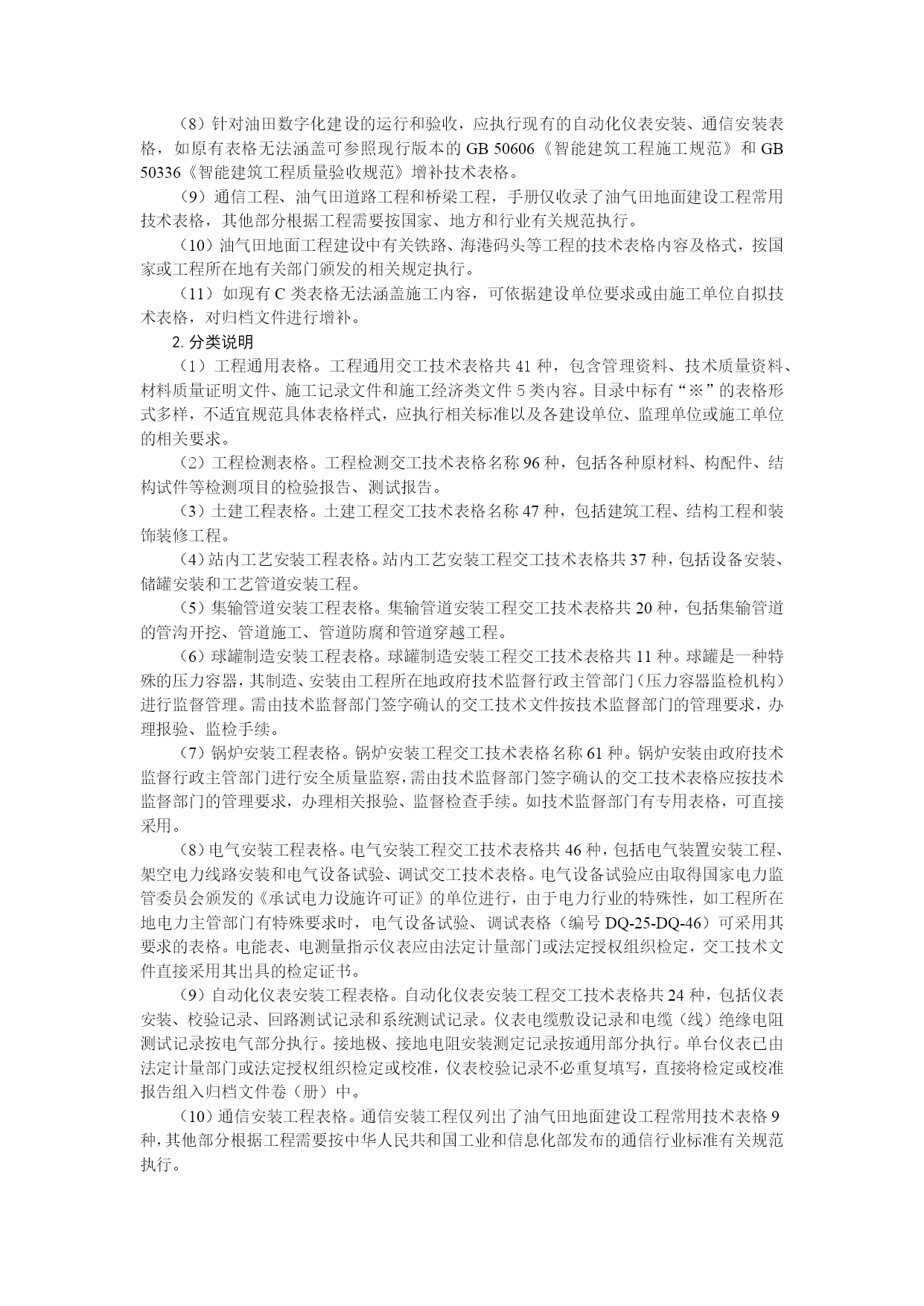 （8）针对油田数字化建设的运行和验收，应执行现有的自动化仪表安装、通信安装表格，如原有表格无法涵盖可参照现行版本的 GB 50606《智能建筑工程施工规范》和 GB 50336《智能建筑工程质量验收规范》增补技术表格。

（9）通信工程、油气田道路工程和桥梁工程，手册仅收录了油气田地面建设工程常用技术表格，其他部分根据工程需要按国家、地方和行业有关规范执行。

（10）油气田地面工程建设中有关铁路、海港码头等工程的技术表格内容及格式，按国家或工程所在地有关部门颁发的相关规定执行。

（11）如现有 C 类表格无法涵盖施工内容，可依据建设单位要求或由施工单位自拟技术表格，对归档文件进行增补。

2. 分类说明

（1）工程通用表格。工程通用交工技术表格共 41 种，包含管理资料、技术质量资料、材料质量证明文件、施工记录文件和施工经济类文件 5 类内容。目录中标有“※”的表格形式多样，不适宜规范具体表格样式，应执行相关标准以及各建设单位、监理单位或施工单位的相关要求。

（2）工程检测表格。工程检测交工技术表格名称 96 种，包括各种原材料、构配件、结构试件等检测项目的检验报告、测试报告。

（3）土建工程表格。土建工程交工技术表格名称 47 种，包括建筑工程、结构工程和装饰装修工程。

（4）站内工艺安装工程表格。站内工艺安装工程交工技术表格共 37 种，包括设备安装、储罐安装和工艺管道安装工程。

（5）集输管道安装工程表格。集输管道安装工程交工技术表格共 20 种，包括集输管道的管沟开挖、管道施工、管道防腐和管道穿越工程。

（6）球罐制造安装工程表格。球罐制造安装工程交工技术表格共 11 种。球罐是一种特殊的压力容器，其制造、安装由工程所在地政府技术监督行政主管部门（压力容器监检机构）进行监督管理。需由技术监督部门签字确认的交工技术文件按技术监督部门的管理要求，办理报验、监检手续。

（7）锅炉安装工程表格。锅炉安装工程交工技术表格名称 61 种。锅炉安装由政府技术监督行政主管部门进行安全质量监察，需由技术监督部门签字确认的交工技术表格应按技术监督部门的管理要求，办理相关报验、监督检查手续。如技术监督部门有专用表格，可直接采用。

（8）电气安装工程表格。电气安装工程交工技术表格共 46 种，包括电气装置安装工程、架空电力线路安装和电气设备试验、调试交工技术表格。电气设备试验应由取得国家电力监管委员会颁发的《承试电力设施许可证》的单位进行，由于电力行业的特殊性，如工程所在地电力主管部门有特殊要求时，电气设备试验、调试表格（编号 DQ-25-DQ-46）可采用其要求的表格。电能表、电测量指示仪表应由法定计量部门或法定授权组织检定，交工技术文件直接采用其出具的检定证书。

（9）自动化仪表安装工程表格。自动化仪表安装工程交工技术表格共 24 种，包括仪表安装、校验记录、回路测试记录和系统测试记录。仪表电缆敷设记录和电缆（线）绝缘电阻测试记录按电气部分执行。接地极、接地电阻安装测定记录按通用部分执行。单台仪表已由法定计量部门或法定授权组织检定或校准，仪表校验记录不必重复填写，直接将检定或校准报告组入归档文件卷（册）中。

（10）通信安装工程表格。通信安装工程仅列出了油气田地面建设工程常用技术表格 9 种，其他部分根据工程需要按中华人民共和国工业和信息化部发布的通信行业标准有关规范执行。